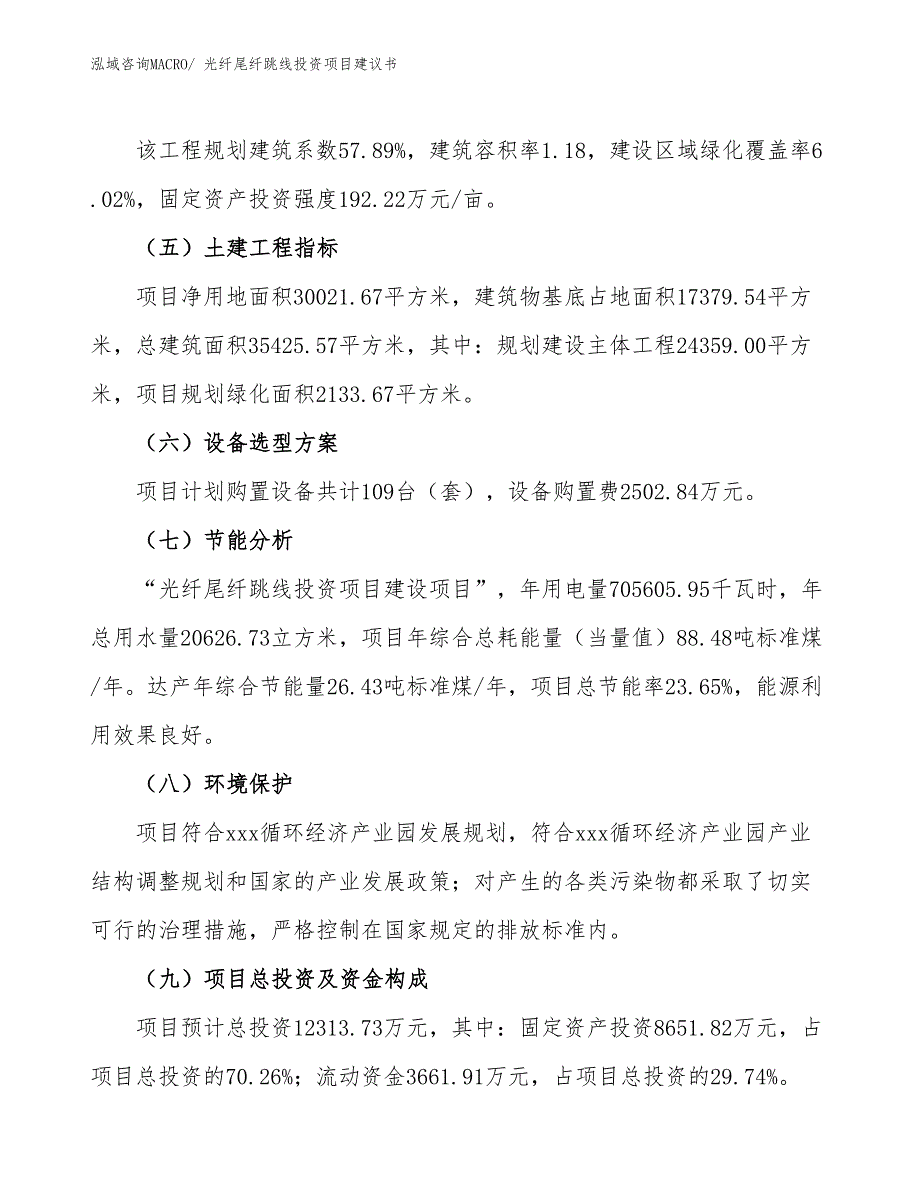 泓域咨询MACRO/ 光纤尾纤跳线投资项目建议书

该工程规划建筑系数57.89%，建筑容积率1.18，建设区域绿化覆盖率6.02%，固定资产投资强度192.22万元/亩。

（五）土建工程指标

项目净用地面积30021.67平方米，建筑物基底占地面积17379.54平方米，总建筑面积35425.57平方米，其中：规划建设主体工程24359.00平方米，项目规划绿化面积2133.67平方米。

（六）设备选型方案

项目计划购置设备共计109台（套），设备购置费2502.84万元。

（七）节能分析

“光纤尾纤跳线投资项目建设项目”，年用电量705605.95千瓦时，年总用水量20626.73立方米，项目年综合总耗能量（当量值）88.48吨标准煤/年。达产年综合节能量26.43吨标准煤/年，项目总节能率23.65%，能源利用效果良好。

（八）环境保护

项目符合xxx循环经济产业园发展规划，符合xxx循环经济产业园产业结构调整规划和国家的产业发展政策；对产生的各类污染物都采取了切实可行的治理措施，严格控制在国家规定的排放标准内。

（九）项目总投资及资金构成

项目预计总投资12313.73万元，其中：固定资产投资8651.82万元，占项目总投资的70.26%；流动资金3661.91万元，占项目总投资的29.74%。